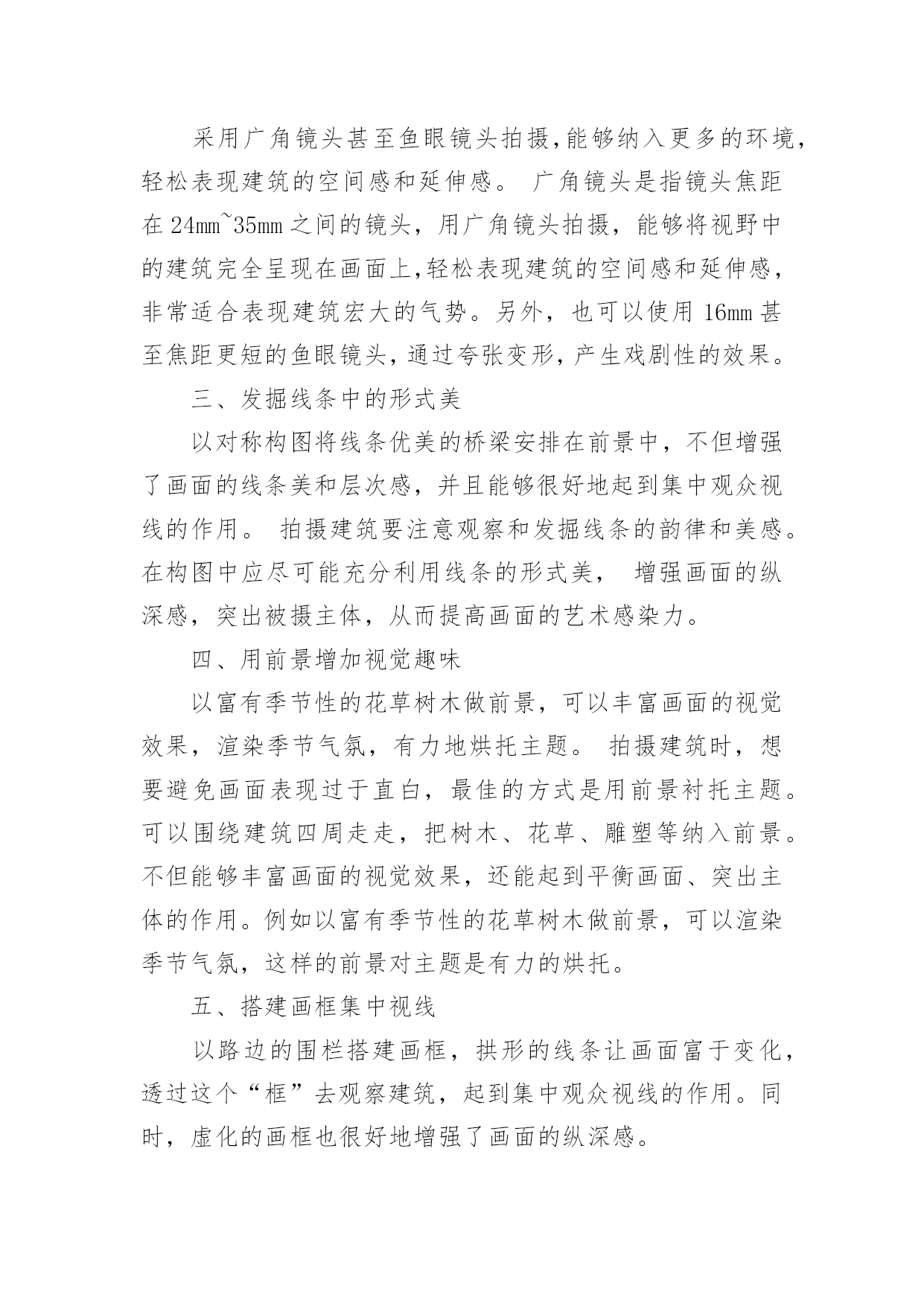 采用广角镜头甚至鱼眼镜头拍摄,能够纳入更多的环境,轻松表现建筑的空间感和延伸感。 广角镜头是指镜头焦距在 24mm~35mm 之间的镜头，用广角镜头拍摄，能够将视野中的建筑完全呈现在画面上,轻松表现建筑的空间感和延伸感，非常适合表现建筑宏大的气势。另外，也可以使用 16mm 甚至焦距更短的鱼眼镜头,通过夸张变形,产生戏剧性的效果。

三、发掘线条中的形式美

以对称构图将线条优美的桥梁安排在前景中，不但增强了画面的线条美和层次感，并且能够很好地起到集中观众视线的作用。 拍摄建筑要注意观察和发掘线条的韵律和美感。在构图中应尽可能充分利用线条的形式美， 增强画面的纵深感，突出被摄主体，从而提高画面的艺术感染力。

四、用前景增加视觉趣味

以富有季节性的花草树木做前景，可以丰富画面的视觉效果，渲染季节气氛，有力地烘托主题。 拍摄建筑时，想要避免画面表现过于直白，最佳的方式是用前景衬托主题。可以围绕建筑四周走走，把树木、花草、雕塑等纳入前景。不但能够丰富画面的视觉效果，还能起到平衡画面、突出主体的作用。例如以富有季节性的花草树木做前景，可以渲染季节气氛，这样的前景对主题是有力的烘托。

五、搭建画框集中视线

以路边的围栏搭建画框，拱形的线条让画面富于变化，透过这个“框”去观察建筑，起到集中观众视线的作用。同时，虚化的画框也很好地增强了画面的纵深感。